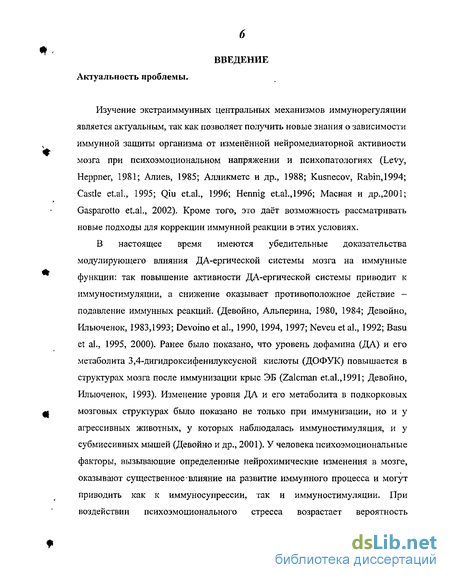 6

ВВЕДЕНИЕ

Актуальность проблемы.

Изучение экстраиммунных центральных механизмов иммунорегуляции является актуальным, так как позволяет получить новые знания о зависимости иммунной защиты организма от изменённой нейромедиаторной активности мозга при психоэмоциональном напряжении и психопатологиях (Levy, Heppner, 1981; Алиев, 1985; Алликметс и др., 1988; Kusnecov, Rabin,1994; Castle et.al., 1995; Qiu et.al., 1996; Hennig et.al.,1996; Масная и др.,2001; Gasparotto et.al., 2002). Кроме того, это даёт возможность рассматривать новые подходы для коррекции иммунной реакции в этих условиях.

В настоящее время имеются убедительные доказательства модулирующего влияния ДА-ергической системы мозга на иммунные функции: так повышение активности ДА-ергической системы приводит к иммуностимуляции, а снижение оказывает противоположное действие – подавление иммунных реакций. (Девойно, Альперина, 1980, 1984; Девойно, Ильюченок, 1983,1993; Devoino et al., 1990, 1994, 1997; Neveu et al., 1992; Basu et al., 1995, 2000). Ранее было показано, что уровень дофамина (ДА) и его метаболита 3,4-дигидроксифенилуксусной кислоты (ДОФУК) повышается в структурах мозга после иммунизации крыс ЭБ (Zalcman et.al.,1991; Девойно, Ильюченок, 1993). Изменение уровня ДА и его метаболита в подкорковых мозговых структурах было показано не только при иммунизации, но и у агрессивных животных, у которых наблюдалась иммуностимуляция, и у субмиссивных мышей (Девойно и др., 2001). У человека психоэмоциональные факторы, вызывающие определенные нейрохимические изменения в мозге, оказывают существенное влияние на развитие иммунного процесса и могут приводить как к иммуносупрессии, так и иммуностимуляции. При воздействии психоэмоционального стресса возрастает вероятность

dsLib.net
библиотека диссертаций